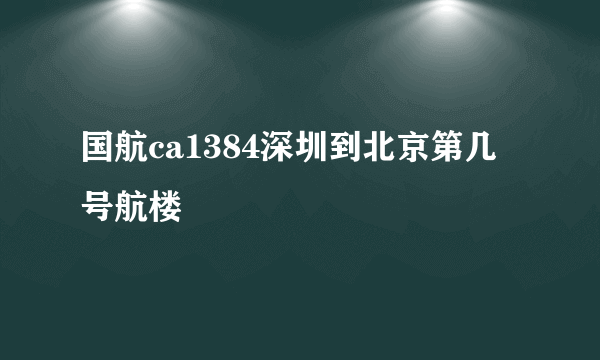 国航ca1384深圳到北京第几号航楼